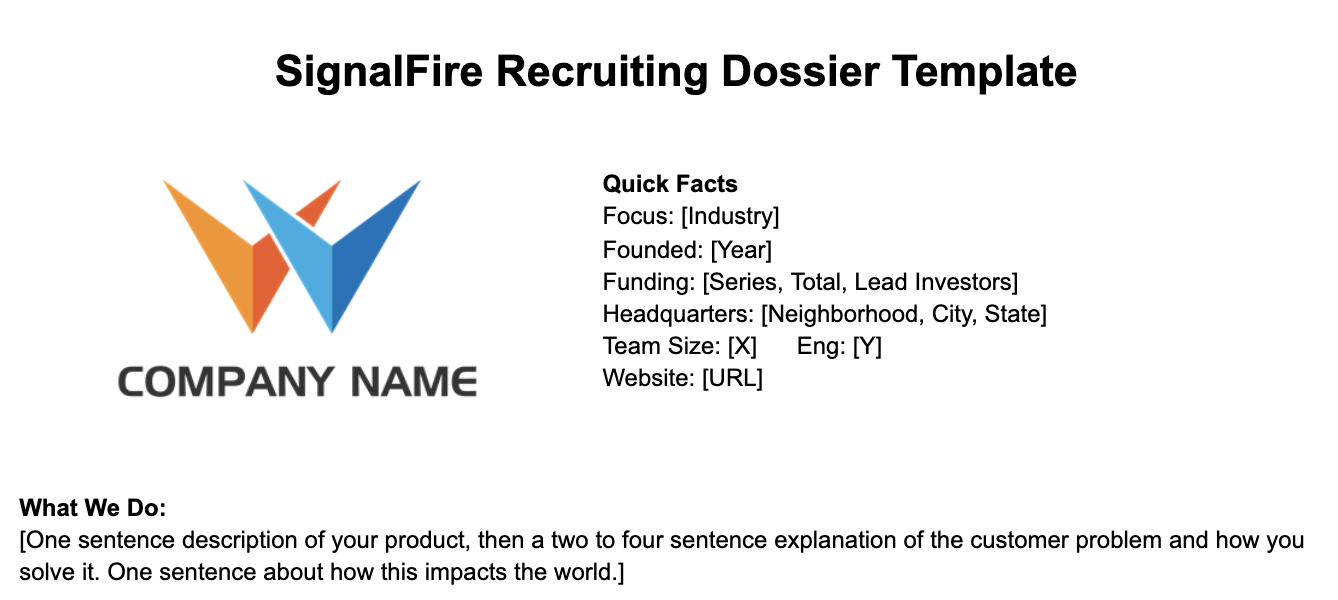 SignalFire Recruiting Dossier Template

COMPANY NAME

Quick Facts
Focus: [Industry]
Founded: [Year]
Funding: [Series, Total, Lead Investors]
Headquarters: [Neighborhood, City, State]
Team Size: [X]   Eng: [Y]
Website: [URL]

What We Do:
[One sentence description of your product, then a two to four sentence explanation of the customer problem and how you solve it. One sentence about how this impacts the world.]